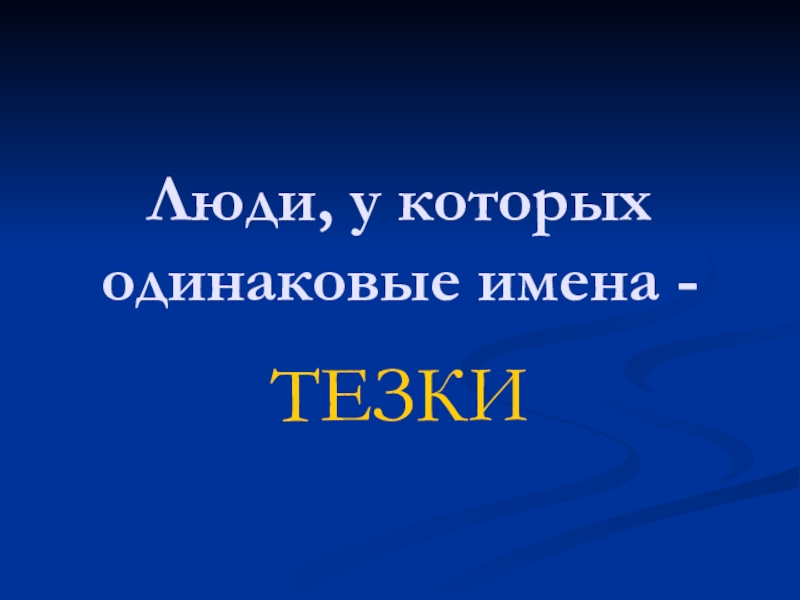 Люди, у которых одинаковые имена -

ТЕЗКИ